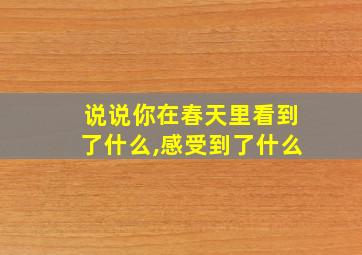 说说你在春天里看到了什么,感受到了什么